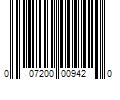 0 07200 00942 0